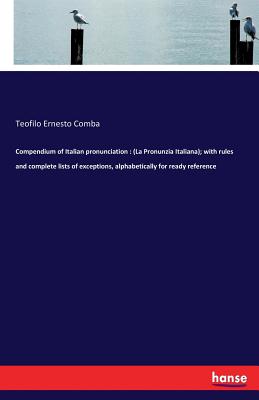 Teofilo Ernesto Comba

Compendium of Italian pronunciation : (La Pronunzia Italiana); with rules and complete lists of exceptions, alphabetically for ready reference

hanse